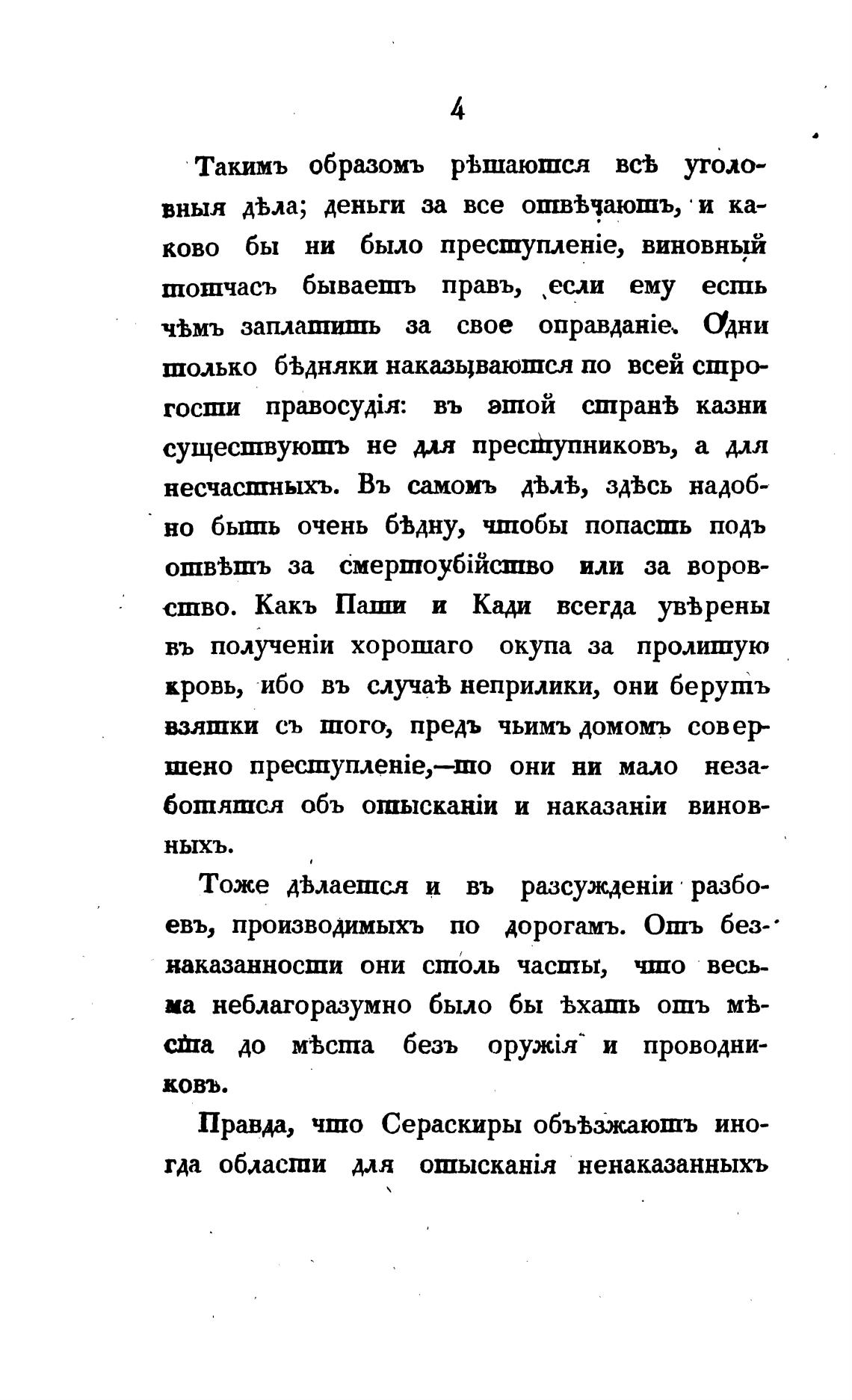 4

Такимъ образомъ рѣшаются всѣ уголовныя дѣла; деньги за все отвѣчаютъ, и каково бы ни было преступленіе, виновный тотчасъ бываетъ правъ, если ему есть чѣмъ заплатить за свое оправданіе. Одни только бѣдняки наказываются по всей строгости правосудія: въ этой странѣ казни существуютъ не для преступниковъ, а для несчастныхъ. Въ самомъ дѣлѣ, здѣсь надобно быть очень бѣдну, чтобы попасть подъ отвѣтъ за смертоубійство или за воровство. Какъ Паши и Кади всегда увѣрены въ полученіи хорошаго окупа за пролитую кровь, ибо въ случаѣ неприлики, они берутъ взятки съ того, предъ чьимъ домомъ совершено преступленіе,—то они ни мало незаботятся объ отысканіи и наказаніи виновныхъ.

Тоже дѣлается и въ разсужденіи разбоевъ, производимыхъ по дорогамъ. Отъ безнаказанности они столь часты, что весьма неблагоразумно было бы ѣхать отъ мѣста до мѣста безъ оружія и проводниковъ.

Правда, что Сераскиры объѣзжаютъ иногда области для отысканія ненаказанныхъ